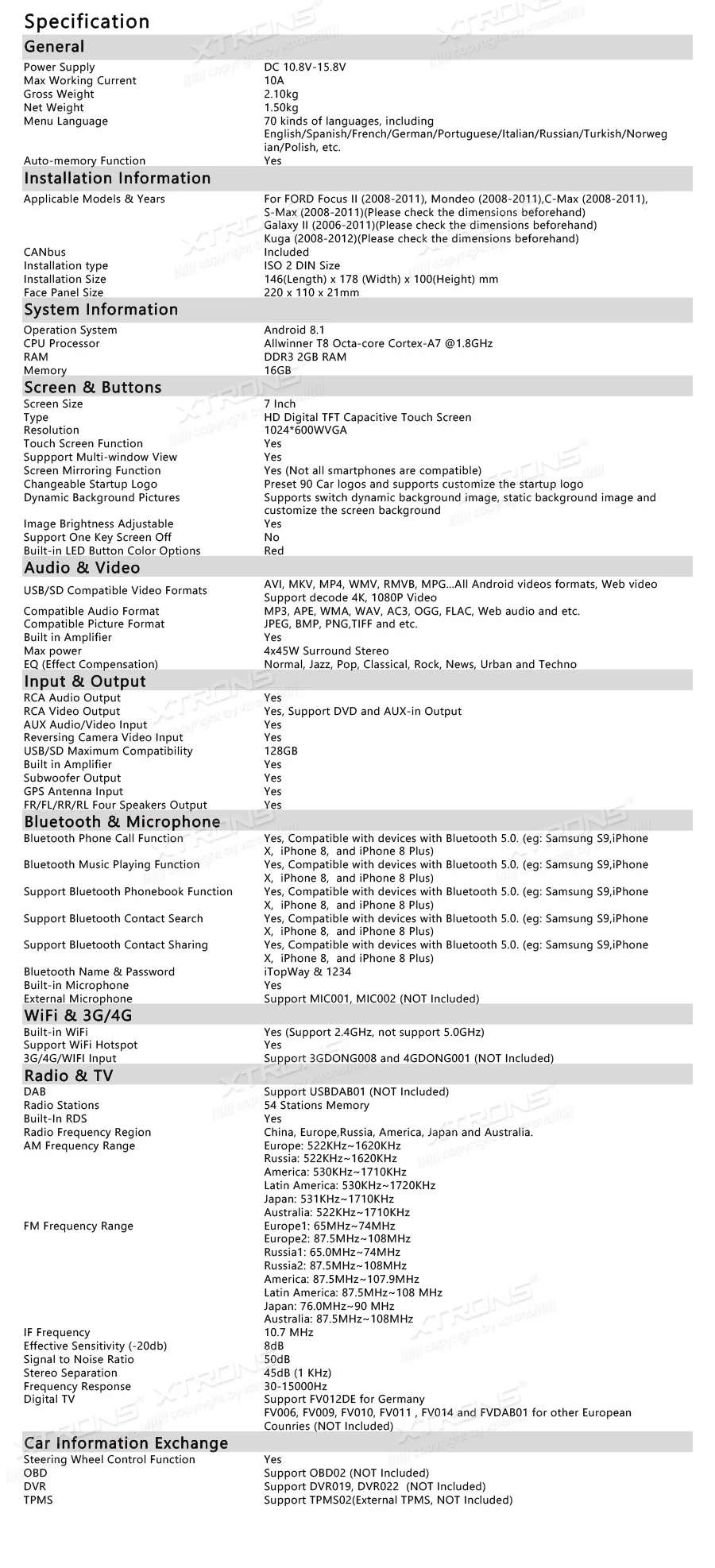 Specification

General

| | |
|---|---|
| Power Supply | DC 10.8V-15.8V |
| Max Working Current | 10A |
| Gross Weight | 2.10kg |
| Net Weight | 1.50kg |
| Menu Language | 70 kinds of languages, including English/Spanish/French/German/Portuguese/Italian/Russian/Turkish/Norwegian/Polish, etc. |
| Auto-memory Function | Yes |

Installation Information

| | |
|---|---|
| Applicable Models & Years | For FORD Focus II (2008-2011), Mondeo (2008-2011),C-Max (2008-2011), S-Max (2008-2011)(Please check the dimensions beforehand) Galaxy II (2006-2011)(Please check the dimensions beforehand) Kuga (2008-2012)(Please check the dimensions beforehand) |
| CANbus | Included |
| Installation type | ISO 2 DIN Size |
| Installation Size | 146(Length) x 178 (Width) x 100(Height) mm |
| Face Panel Size | 220 x 110 x 21mm |

System Information

| | |
|---|---|
| Operation System | Android 8.1 |
| CPU Processor | Allwinner T8 Octa-core Cortex-A7 @1.8GHz |
| RAM | DDR3 2GB RAM |
| Memory | 16GB |

Screen & Buttons

| | |
|---|---|
| Screen Size | 7 Inch |
| Type | HD Digital TFT Capacitive Touch Screen |
| Resolution | 1024*600WVGA |
| Touch Screen Function | Yes |
| Suppport Multi-window View | Yes |
| Screen Mirroring Function | Yes (Not all smartphones are compatible) |
| Changeable Startup Logo | Preset 90 Car logos and supports customize the startup logo |
| Dynamic Background Pictures | Supports switch dynamic background image, static background image and customize the screen background |
| Image Brightness Adjustable | Yes |
| Support One Key Screen Off | No |
| Built-in LED Button Color Options | Red |

Audio & Video

| | |
|---|---|
| USB/SD Compatible Video Formats | AVI, MKV, MP4, WMV, RMVB, MPG...All Android videos formats, Web video Support decode 4K, 1080P Video |
| Compatible Audio Format | MP3, APE, WMA, WAV, AC3, OGG, FLAC, Web audio and etc. |
| Compatible Picture Format | JPEG, BMP, PNG,TIFF and etc. |
| Built in Amplifier | Yes |
| Max power | 4x45W Surround Stereo |
| EQ (Effect Compensation) | Normal, Jazz, Pop, Classical, Rock, News, Urban and Techno |

Input & Output

| | |
|---|---|
| RCA Audio Output | Yes |
| RCA Video Output | Yes, Support DVD and AUX-in Output |
| AUX Audio/Video Input | Yes |
| Reversing Camera Video Input | Yes |
| USB/SD Maximum Compatibility | 128GB |
| Built in Amplifier | Yes |
| Subwoofer Output | Yes |
| GPS Antenna Input | Yes |
| FR/FL/RR/RL Four Speakers Output | Yes |

Bluetooth & Microphone

| | |
|---|---|
| Bluetooth Phone Call Function | Yes, Compatible with devices with Bluetooth 5.0. (eg: Samsung S9,iPhone X, iPhone 8, and iPhone 8 Plus) |
| Bluetooth Music Playing Function | Yes, Compatible with devices with Bluetooth 5.0. (eg: Samsung S9,iPhone X, iPhone 8, and iPhone 8 Plus) |
| Support Bluetooth Phonebook Function | Yes, Compatible with devices with Bluetooth 5.0. (eg: Samsung S9,iPhone X, iPhone 8, and iPhone 8 Plus) |
| Support Bluetooth Contact Search | Yes, Compatible with devices with Bluetooth 5.0. (eg: Samsung S9,iPhone X, iPhone 8, and iPhone 8 Plus) |
| Support Bluetooth Contact Sharing | Yes, Compatible with devices with Bluetooth 5.0. (eg: Samsung S9,iPhone X, iPhone 8, and iPhone 8 Plus) |
| Bluetooth Name & Password | iTopWay & 1234 |
| Built-in Microphone | Yes |
| External Microphone | Support MIC001, MIC002 (NOT Included) |

WiFi & 3G/4G

| | |
|---|---|
| Built-in WiFi | Yes (Support 2.4GHz, not support 5.0GHz) |
| Support WiFi Hotspot | Yes |
| 3G/4G/WIFI Input | Support 3GDONG008 and 4GDONG001 (NOT Included) |

Radio & TV

| | |
|---|---|
| DAB | Support USBDAB01 (NOT Included) |
| Radio Stations | 54 Stations Memory |
| Built-In RDS | Yes |
| Radio Frequency Region | China, Europe,Russia, America, Japan and Australia. |
| AM Frequency Range | Europe: 522KHz~1620KHz Russia: 522KHz~1620KHz America: 530KHz~1710KHz Latin America: 530KHz~1720KHz Japan: 531KHz~1710KHz Australia: 522KHz~1710KHz |
| FM Frequency Range | Europe1: 65MHz~74MHz Europe2: 87.5MHz~108MHz Russia1: 65.0MHz~74MHz Russia2: 87.5MHz~108MHz America: 87.5MHz~107.9MHz Latin America: 87.5MHz~108 MHz Japan: 76.0MHz~90 MHz Australia: 87.5MHz~108MHz |
| IF Frequency | 10.7 MHz |
| Effective Sensitivity (-20db) | 8dB |
| Signal to Noise Ratio | 50dB |
| Stereo Separation | 45dB (1 KHz) |
| Frequency Response | 30-15000Hz |
| Digital TV | Support FV012DE for Germany FV006, FV009, FV010, FV011 , FV014 and FVDAB01 for other European Counries (NOT Included) |

Car Information Exchange

| | |
|---|---|
| Steering Wheel Control Function | Yes |
| OBD | Support OBD02 (NOT Included) |
| DVR | Support DVR019, DVR022 (NOT Included) |
| TPMS | Support TPMS02(External TPMS, NOT Included) |